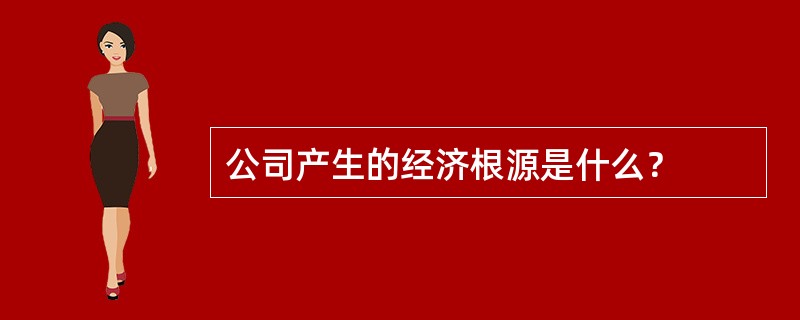 公司产生的经济根源是什么？